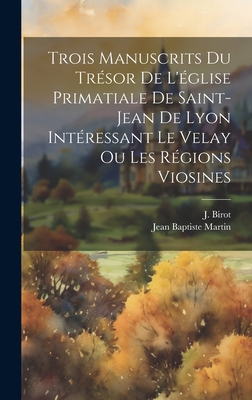 Trois Manuscrits Du Trésor De L'église Primatiale De Saint-Jean De Lyon Intéressant Le Velay Ou Les Régions Viosines

J. Birot
Jean Baptiste Martin